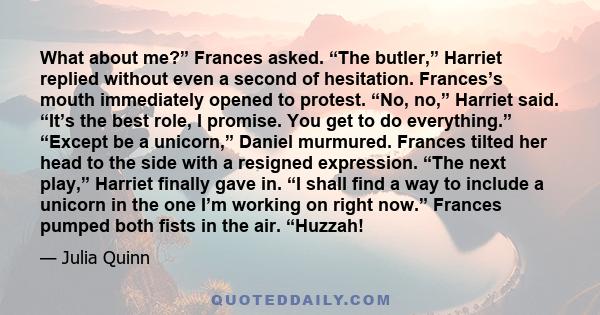 What about me?” Frances asked. “The butler,” Harriet replied without even a second of hesitation. Frances’s mouth immediately opened to protest. “No, no,” Harriet said. “It’s the best role, I promise. You get to do everything.” “Except be a unicorn,” Daniel murmured. Frances tilted her head to the side with a resigned expression. “The next play,” Harriet finally gave in. “I shall find a way to include a unicorn in the one I’m working on right now.” Frances pumped both fists in the air. “Huzzah!

— Julia Quinn

QUOTEDDAILY.COM